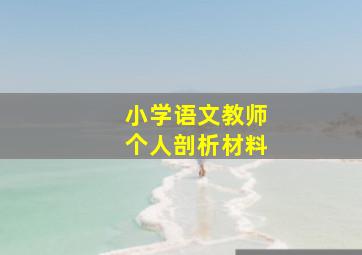 小学语文教师
个人剖析材料